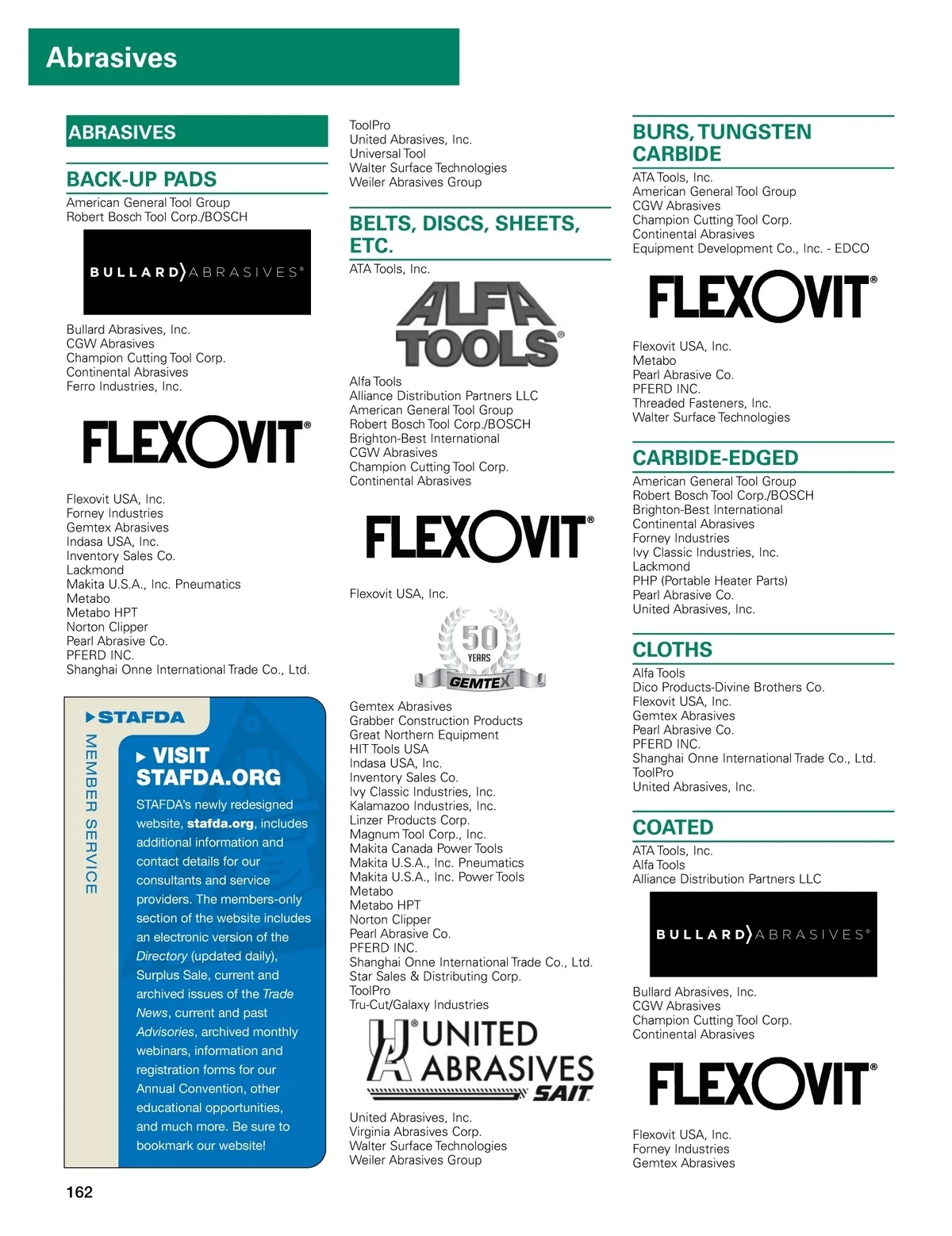 Abrasives

ABRASIVES

BACK-UP PADS

American General Tool Group
Robert Bosch Tool Corp./BOSCH

BULLARD ABRASIVES®

Bullard Abrasives, Inc.
CGW Abrasives
Champion Cutting Tool Corp.
Continental Abrasives
Ferro Industries, Inc.

FLEXOVIT®

Flexovit USA, Inc.
Forney Industries
Gemtex Abrasives
Indasa USA, Inc.
Inventory Sales Co.
Lackmond
Makita U.S.A., Inc. Pneumatics
Metabo
Metabo HPT
Norton Clipper
Pearl Abrasive Co.
PFERD INC.
Shanghai Onne International Trade Co., Ltd.

STAFDA

MEMBER SERVICE

VISIT STAFDA.ORG

STAFDA's newly redesigned website, stafda.org, includes additional information and contact details for our consultants and service providers. The members-only section of the website includes an electronic version of the Directory (updated daily), Surplus Sale, current and archived issues of the Trade News, current and past Advisories, archived monthly webinars, information and registration forms for our Annual Convention, other educational opportunities, and much more. Be sure to bookmark our website!

162

ToolPro
United Abrasives, Inc.
Universal Tool
Walter Surface Technologies
Weiler Abrasives Group

BELTS, DISCS, SHEETS, ETC.

ATA Tools, Inc.

ALFA TOOLS®

Alfa Tools
Alliance Distribution Partners LLC
American General Tool Group
Robert Bosch Tool Corp./BOSCH
Brighton-Best International
CGW Abrasives
Champion Cutting Tool Corp.
Continental Abrasives

FLEXOVIT®

Flexovit USA, Inc.

50 YEARS GEMTEX

Gemtex Abrasives
Grabber Construction Products
Great Northern Equipment
HIT Tools USA
Indasa USA, Inc.
Inventory Sales Co.
Ivy Classic Industries, Inc.
Kalamazoo Industries, Inc.
Linzer Products Corp.
Magnum Tool Corp., Inc.
Makita Canada Power Tools
Makita U.S.A., Inc. Pneumatics
Makita U.S.A., Inc. Power Tools
Metabo
Metabo HPT
Norton Clipper
Pearl Abrasive Co.
PFERD INC.
Shanghai Onne International Trade Co., Ltd.
Star Sales & Distributing Corp.
ToolPro
Tru-Cut/Galaxy Industries

UA® UNITED ABRASIVES SAIT

United Abrasives, Inc.
Virginia Abrasives Corp.
Walter Surface Technologies
Weiler Abrasives Group

BURS, TUNGSTEN CARBIDE

ATA Tools, Inc.
American General Tool Group
CGW Abrasives
Champion Cutting Tool Corp.
Continental Abrasives
Equipment Development Co., Inc. - EDCO

FLEXOVIT®

Flexovit USA, Inc.
Metabo
Pearl Abrasive Co.
PFERD INC.
Threaded Fasteners, Inc.
Walter Surface Technologies

CARBIDE-EDGED

American General Tool Group
Robert Bosch Tool Corp./BOSCH
Brighton-Best International
Continental Abrasives
Forney Industries
Ivy Classic Industries, Inc.
Lackmond
PHP (Portable Heater Parts)
Pearl Abrasive Co.
United Abrasives, Inc.

CLOTHS

Alfa Tools
Dico Products-Divine Brothers Co.
Flexovit USA, Inc.
Gemtex Abrasives
Pearl Abrasive Co.
PFERD INC.
Shanghai Onne International Trade Co., Ltd.
ToolPro
United Abrasives, Inc.

COATED

ATA Tools, Inc.
Alfa Tools
Alliance Distribution Partners LLC

BULLARD ABRASIVES®

Bullard Abrasives, Inc.
CGW Abrasives
Champion Cutting Tool Corp.
Continental Abrasives

FLEXOVIT®

Flexovit USA, Inc.
Forney Industries
Gemtex Abrasives